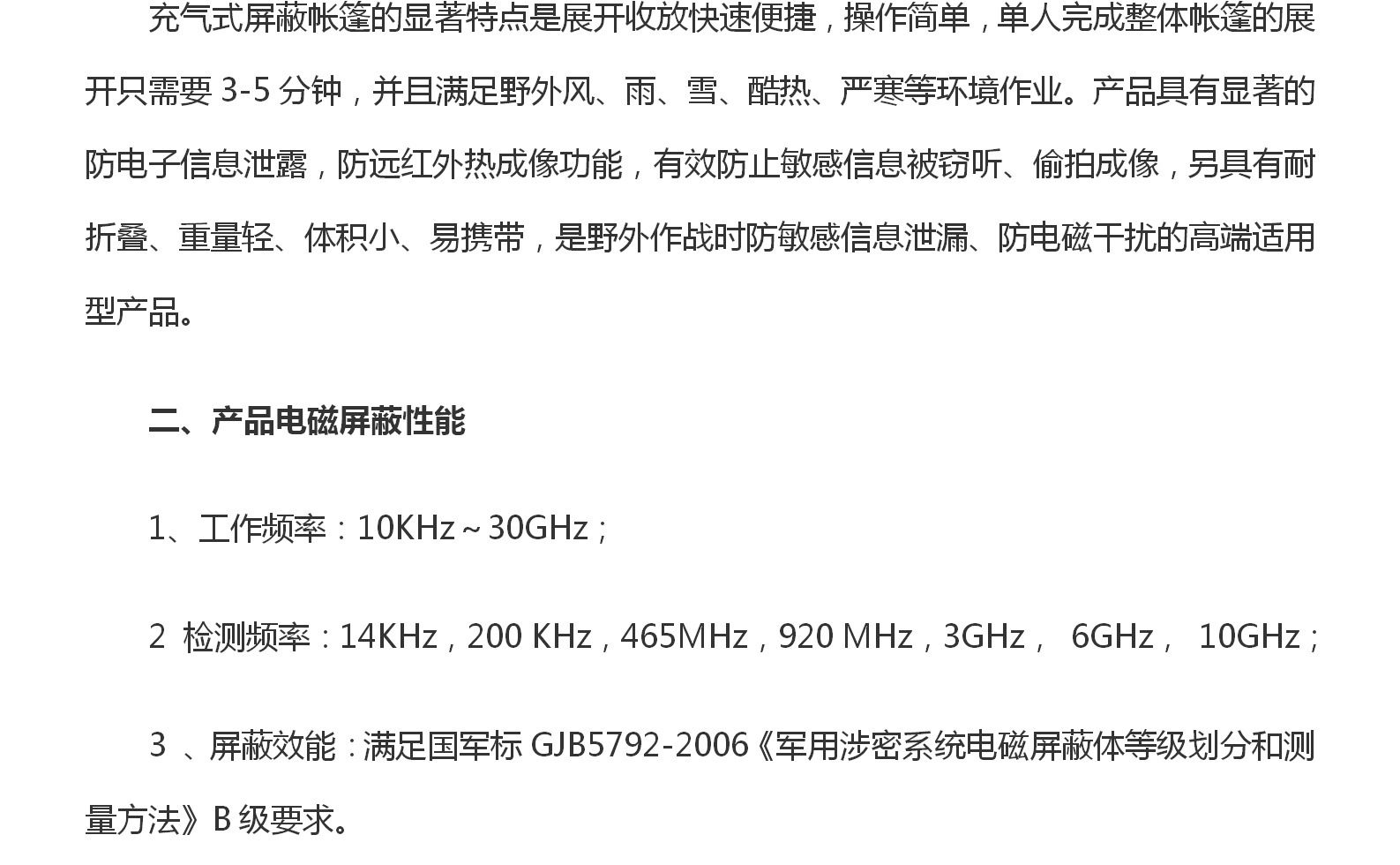 充气式屏蔽帐篷的显著特点是展开收放快速便捷，操作简单，单人完成整体帐篷的展开只需要3-5分钟，并且满足野外风、雨、雪、酷热、严寒等环境作业。产品具有显著的防电子信息泄露，防远红外热成像功能，有效防止敏感信息被窃听、偷拍成像，另具有耐折叠、重量轻、体积小、易携带，是野外作战时防敏感信息泄漏、防电磁干扰的高端适用型产品。

二、产品电磁屏蔽性能

1、工作频率：10KHz～30GHz；

2 检测频率：14KHz，200 KHz，465MHz，920 MHz，3GHz， 6GHz， 10GHz；

3 、屏蔽效能：满足国军标GJB5792-2006《军用涉密系统电磁屏蔽体等级划分和测量方法》B级要求。